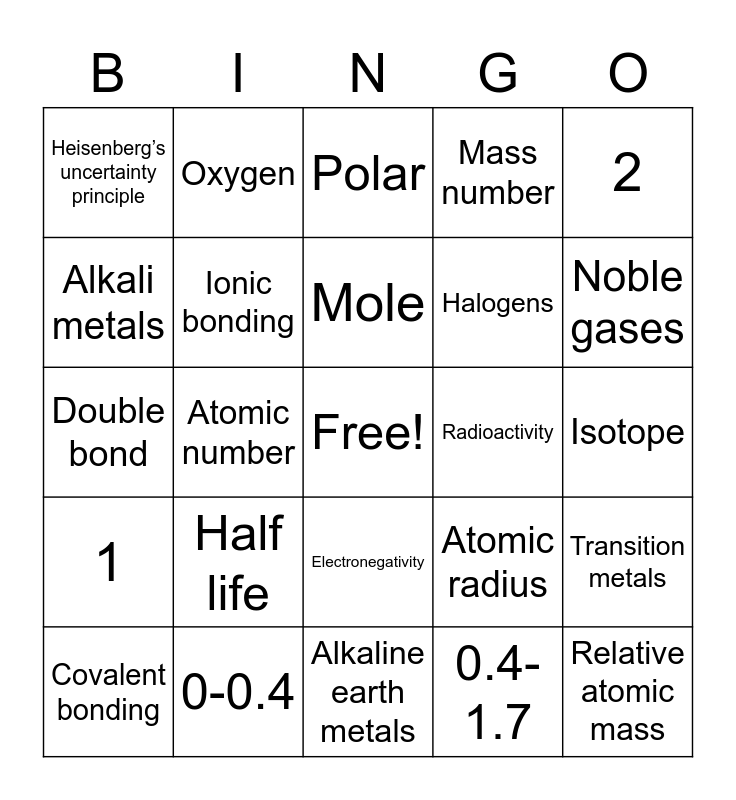 | B | I | N | G | O |
|---|---|---|---|---|
| Heisenberg's uncertainty principle | Oxygen | Polar | Mass number | 2 |
| Alkali metals | Ionic bonding | Mole | Halogens | Noble gases |
| Double bond | Atomic number | Free! | Radioactivity | Isotope |
| 1 | Half life | Electronegativity | Atomic radius | Transition metals |
| Covalent bonding | 0-0.4 | Alkaline earth metals | 0.4-1.7 | Relative atomic mass |